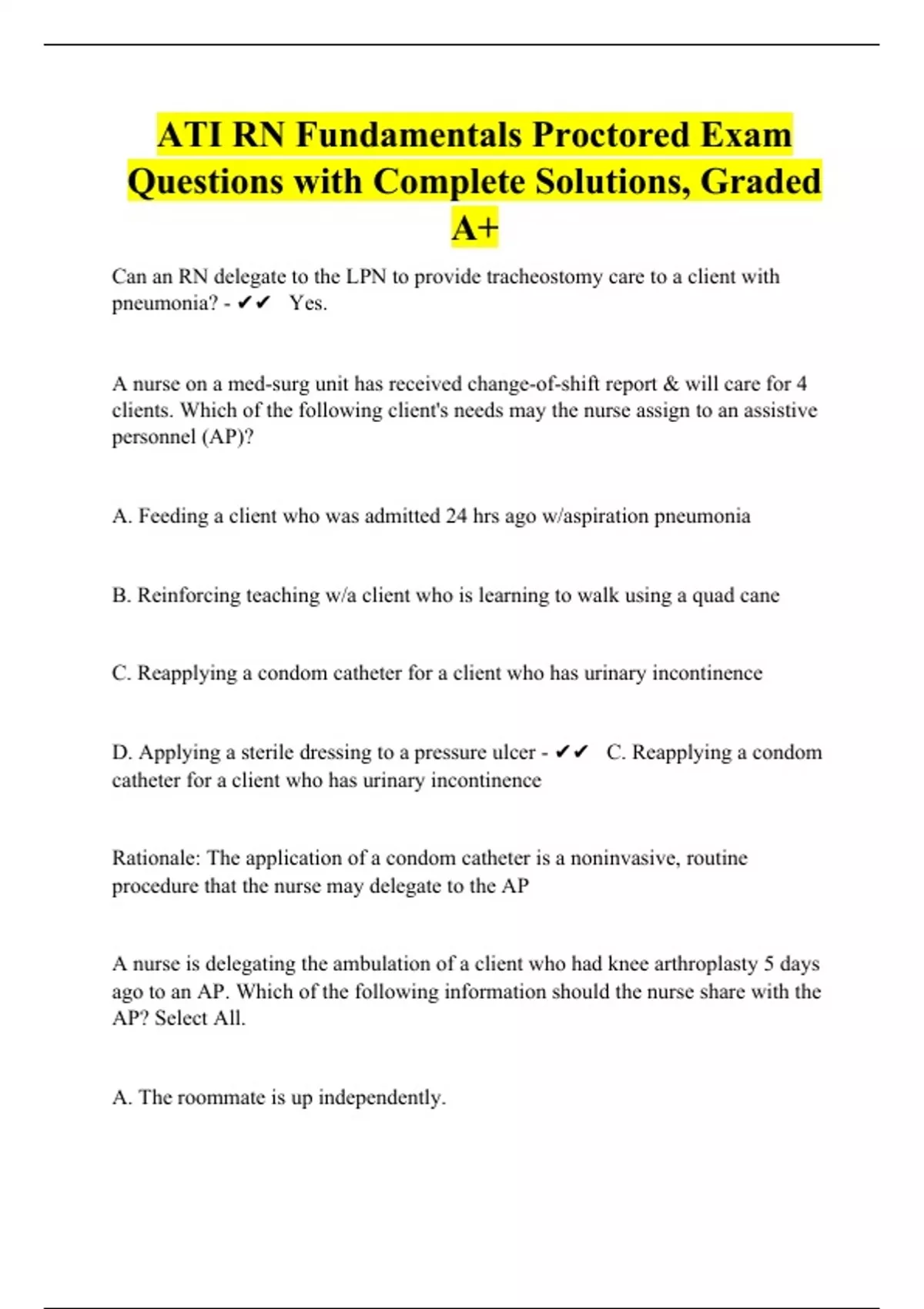 ATI RN Fundamentals Proctored Exam Questions with Complete Solutions, Graded A+

Can an RN delegate to the LPN to provide tracheostomy care to a client with pneumonia? - ✔✔ Yes.

A nurse on a med-surg unit has received change-of-shift report & will care for 4 clients. Which of the following client's needs may the nurse assign to an assistive personnel (AP)?

A. Feeding a client who was admitted 24 hrs ago w/aspiration pneumonia

B. Reinforcing teaching w/a client who is learning to walk using a quad cane

C. Reapplying a condom catheter for a client who has urinary incontinence

D. Applying a sterile dressing to a pressure ulcer - ✔✔ C. Reapplying a condom catheter for a client who has urinary incontinence

Rationale: The application of a condom catheter is a noninvasive, routine procedure that the nurse may delegate to the AP

A nurse is delegating the ambulation of a client who had knee arthroplasty 5 days ago to an AP. Which of the following information should the nurse share with the AP? Select All.

A. The roommate is up independently.